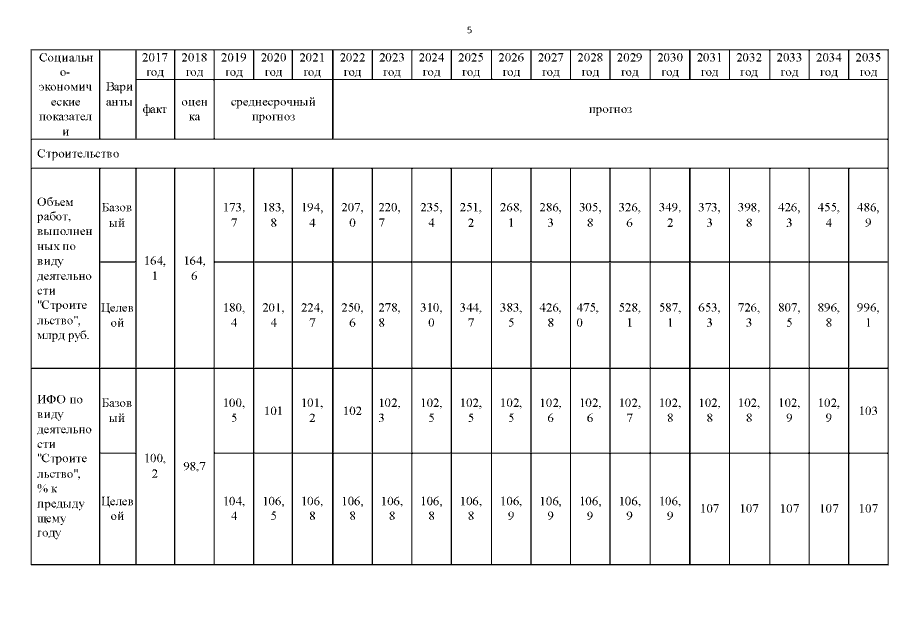 5

| Социально-экономические показатели | Варианты | 2017 год | 2018 год | 2019 год | 2020 год | 2021 год | 2022 год | 2023 год | 2024 год | 2025 год | 2026 год | 2027 год | 2028 год | 2029 год | 2030 год | 2031 год | 2032 год | 2033 год | 2034 год | 2035 год |
|---|---|---|---|---|---|---|---|---|---|---|---|---|---|---|---|---|---|---|---|---|
| | | факт | оценка | среднесрочный прогноз | | | прогноз | | | | | | | | | | | | | |
| Строительство | | | | | | | | | | | | | | | | | | | | |
| Объем работ, выполненных по виду деятельности "Строительство", млрд руб. | Базовый | 164,1 | 164,6 | 173,7 | 183,8 | 194,4 | 207,0 | 220,7 | 235,4 | 251,2 | 268,1 | 286,3 | 305,8 | 326,6 | 349,2 | 373,3 | 398,8 | 426,3 | 455,4 | 486,9 |
| | Целевой | | | 180,4 | 201,4 | 224,7 | 250,6 | 278,8 | 310,0 | 344,7 | 383,5 | 426,8 | 475,0 | 528,1 | 587,1 | 653,3 | 726,3 | 807,5 | 896,8 | 996,1 |
| ИФО по виду деятельности "Строительство", % к предыдущему году | Базовый | 100,2 | 98,7 | 100,5 | 101 | 101,2 | 102 | 102,3 | 102,5 | 102,5 | 102,5 | 102,6 | 102,6 | 102,7 | 102,8 | 102,8 | 102,8 | 102,9 | 102,9 | 103 |
| | Целевой | | | 104,4 | 106,5 | 106,8 | 106,8 | 106,8 | 106,8 | 106,8 | 106,9 | 106,9 | 106,9 | 106,9 | 106,9 | 107 | 107 | 107 | 107 | 107 |